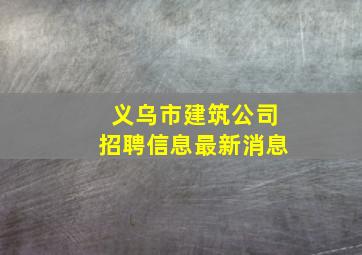 义乌市建筑公司
招聘信息最新消息